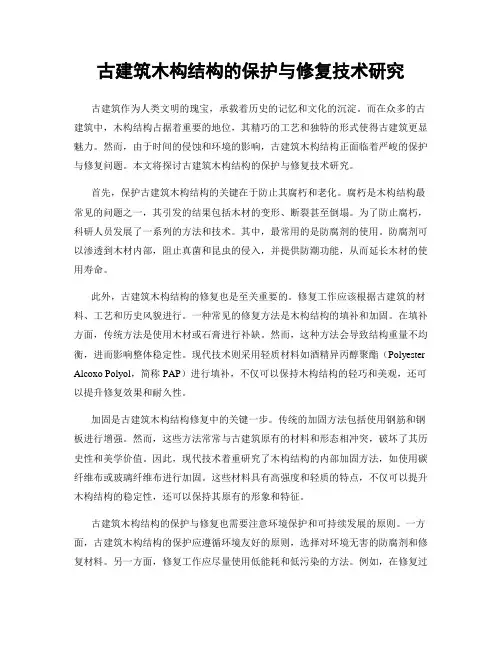 古建筑木构结构的保护与修复技术研究

古建筑作为人类文明的瑰宝，承载着历史的记忆和文化的沉淀。而在众多的古建筑中，木构结构占据着重要的地位，其精巧的工艺和独特的形式使得古建筑更显魅力。然而，由于时间的侵蚀和环境的影响，古建筑木构结构正面临着严峻的保护与修复问题。本文将探讨古建筑木构结构的保护与修复技术研究。

首先，保护古建筑木构结构的关键在于防止其腐朽和老化。腐朽是木构结构最常见的问题之一，其引发的结果包括木材的变形、断裂甚至倒塌。为了防止腐朽，科研人员发展了一系列的方法和技术。其中，最常用的是防腐剂的使用。防腐剂可以渗透到木材内部，阻止真菌和昆虫的侵入，并提供防潮功能，从而延长木材的使用寿命。

此外，古建筑木构结构的修复也是至关重要的。修复工作应该根据古建筑的材料、工艺和历史风貌进行。一种常见的修复方法是木构结构的填补和加固。在填补方面，传统方法是使用木材或石膏进行补缺。然而，这种方法会导致结构重量不均衡，进而影响整体稳定性。现代技术则采用轻质材料如酒精异丙醇聚酯（Polyester Alcoxo Polyol，简称 PAP）进行填补，不仅可以保持木构结构的轻巧和美观，还可以提升修复效果和耐久性。

加固是古建筑木构结构修复中的关键一步。传统的加固方法包括使用钢筋和钢板进行增强。然而，这些方法常常与古建筑原有的材料和形态相冲突，破坏了其历史性和美学价值。因此，现代技术着重研究了木构结构的内部加固方法，如使用碳纤维布或玻璃纤维布进行加固。这些材料具有高强度和轻质的特点，不仅可以提升木构结构的稳定性，还可以保持其原有的形象和特征。

古建筑木构结构的保护与修复也需要注意环境保护和可持续发展的原则。一方面，古建筑木构结构的保护应遵循环境友好的原则，选择对环境无害的防腐剂和修复材料。另一方面，修复工作应尽量使用低能耗和低污染的方法。例如，在修复过